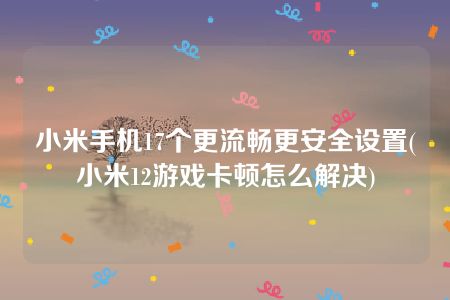 小米手机17个更流畅更安全设置(小米12游戏卡顿怎么解决)